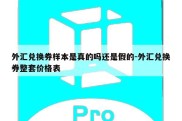 外汇兑换券样本是真的吗还是假的-外汇兑换券整套价格表

Pro